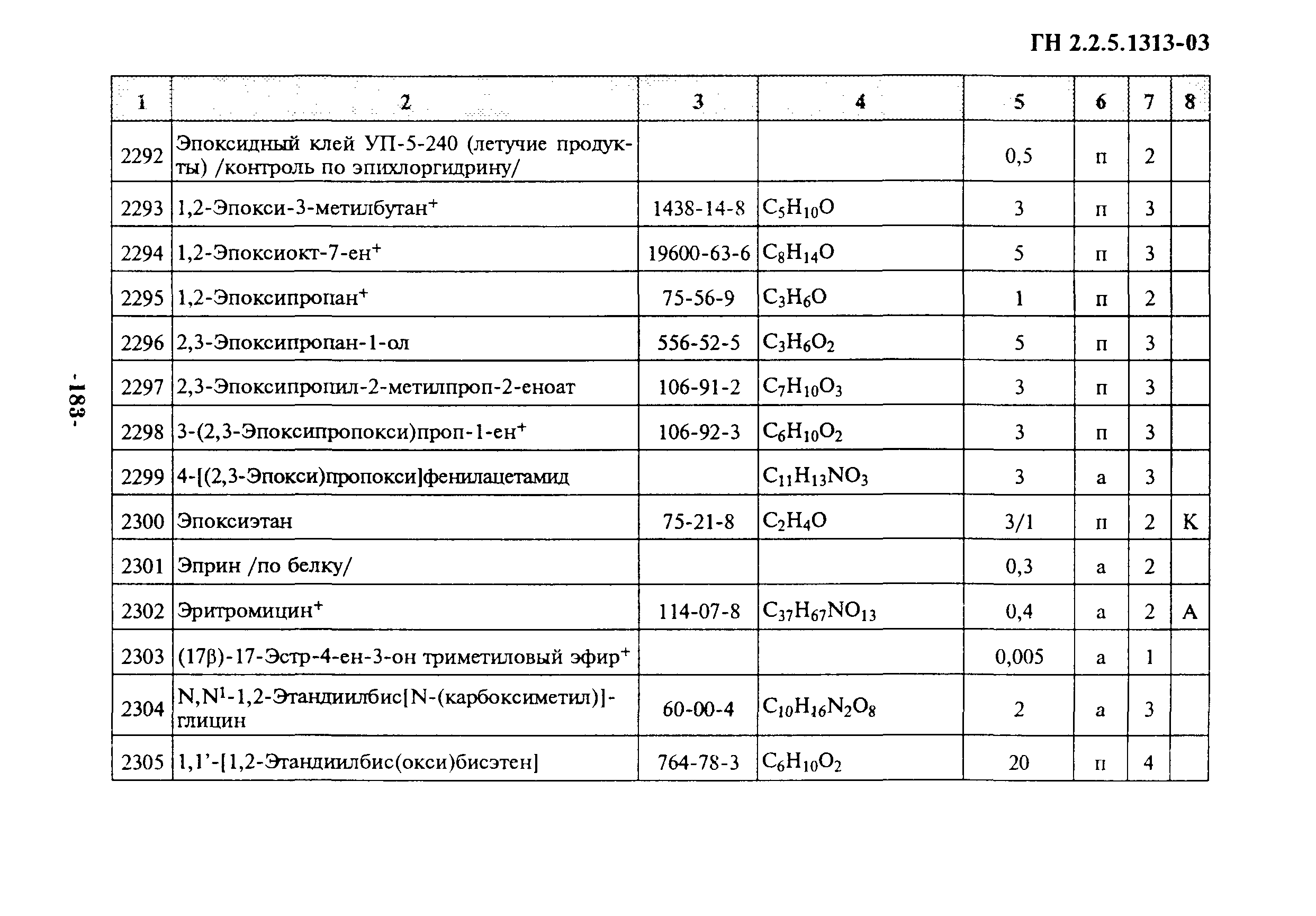 ГН 2.2.5.1313-03

| 1 | 2 | 3 | 4 | 5 | 6 | 7 | 8 |
|---|---|---|---|---|---|---|---|
| 2292 | Эпоксидный клей УП-5-240 (летучие продукты) /контроль по эпихлоргидрину/ | | | 0,5 | п | 2 | |
| 2293 | 1,2-Эпокси-3-метилбутан$^+$ | 1438-14-8 | $C_5H_{10}O$ | 3 | п | 3 | |
| 2294 | 1,2-Эпоксиокт-7-ен$^+$ | 19600-63-6 | $C_8H_{14}O$ | 5 | п | 3 | |
| 2295 | 1,2-Эпоксипропан$^+$ | 75-56-9 | $C_3H_6O$ | 1 | п | 2 | |
| 2296 | 2,3-Эпоксипропан-1-ол | 556-52-5 | $C_3H_6O_2$ | 5 | п | 3 | |
| 2297 | 2,3-Эпоксипропил-2-метилпроп-2-еноат | 106-91-2 | $C_7H_{10}O_3$ | 3 | п | 3 | |
| 2298 | 3-(2,3-Эпоксипропокси)проп-1-ен$^+$ | 106-92-3 | $C_6H_{10}O_2$ | 3 | п | 3 | |
| 2299 | 4-[(2,3-Эпокси)пропокси]фенилацетамид | | $C_{11}H_{13}NO_3$ | 3 | а | 3 | |
| 2300 | Эпоксиэтан | 75-21-8 | $C_2H_4O$ | 3/1 | п | 2 | К |
| 2301 | Эприн /по белку/ | | | 0,3 | а | 2 | |
| 2302 | Эритромицин$^+$ | 114-07-8 | $C_{37}H_{67}NO_{13}$ | 0,4 | а | 2 | А |
| 2303 | (17β)-17-Эстр-4-ен-3-он триметиловый эфир$^+$ | | | 0,005 | а | 1 | |
| 2304 | N,N$^1$-1,2-Этандиилбис[N-(карбоксиметил)]-глицин | 60-00-4 | $C_{10}H_{16}N_2O_8$ | 2 | а | 3 | |
| 2305 | 1,1'-[1,2-Этандиилбис(окси)бисэтен] | 764-78-3 | $C_6H_{10}O_2$ | 20 | п | 4 | |

-183-